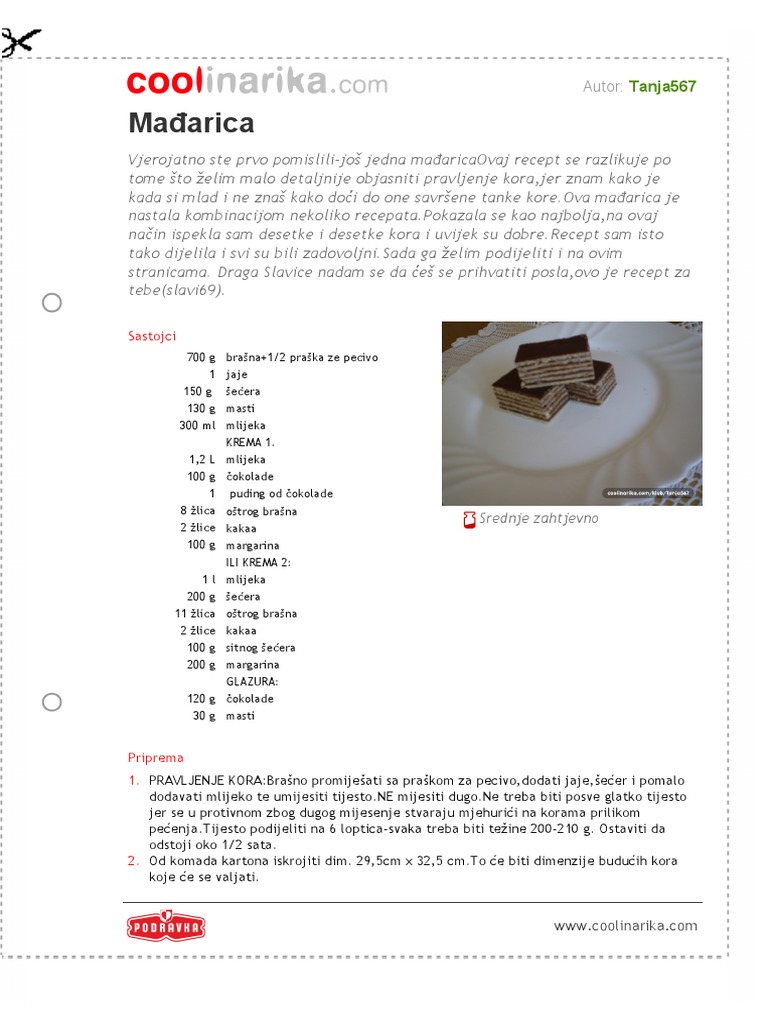 coolinarika.com

Autor: Tanja567

Mađarica

Vjerojatno ste prvo pomislili-još jedna mađaricaOvaj recept se razlikuje po tome što želim malo detaljnije objasniti pravljenje kora,jer znam kako je kada si mlad i ne znaš kako doći do one savršene tanke kore.Ova mađarica je nastala kombinacijom nekoliko recepata.Pokazala se kao najbolja,na ovaj način ispekla sam desetke i desetke kora i uvijek su dobre.Recept sam isto tako dijelila i svi su bili zadovoljni.Sada ga želim podijeliti i na ovim stranicama. Draga Slavice nadam se da ćeš se prihvatiti posla,ovo je recept za tebe(slavi69).

Sastojci

| | |
|---|---|
| 700 g | brašna+1/2 praška ze pecivo |
| 1 | jaje |
| 150 g | šećera |
| 130 g | masti |
| 300 ml | mlijeka |
| | KREMA 1. |
| 1,2 L | mlijeka |
| 100 g | čokolade |
| 1 | puding od čokolade |
| 8 žlica | oštrog brašna |
| 2 žlice | kakaa |
| 100 g | margarina |
| | ILI KREMA 2: |
| 1 l | mlijeka |
| 200 g | šećera |
| 11 žlica | oštrog brašna |
| 2 žlice | kakaa |
| 100 g | sitnog šećera |
| 200 g | margarina |
| | GLAZURA: |
| 120 g | čokolade |
| 30 g | masti |

coolinarika.com/klub/tanja567

Srednje zahtjevno

Priprema

1. PRAVLJENJE KORA:Brašno promiješati sa praškom za pecivo,dodati jaje,šećer i pomalo dodavati mlijeko te umijesiti tijesto.NE mijesiti dugo.Ne treba biti posve glatko tijesto jer se u protivnom zbog dugog mijesenje stvaraju mjehurići na korama prilikom pečenja.Tijesto podijeliti na 6 loptica-svaka treba biti težine 200-210 g. Ostaviti da odstoji oko 1/2 sata.
2. Od komada kartona iskrojiti dim. 29,5cm x 32,5 cm.To će biti dimenzije budućih kora koje će se valjati.

PODRAVKA

www.coolinarika.com